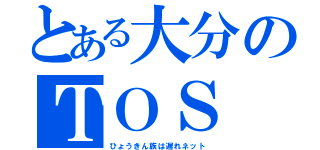 とある大分の
TOS
ひょうきん族は遅れネット